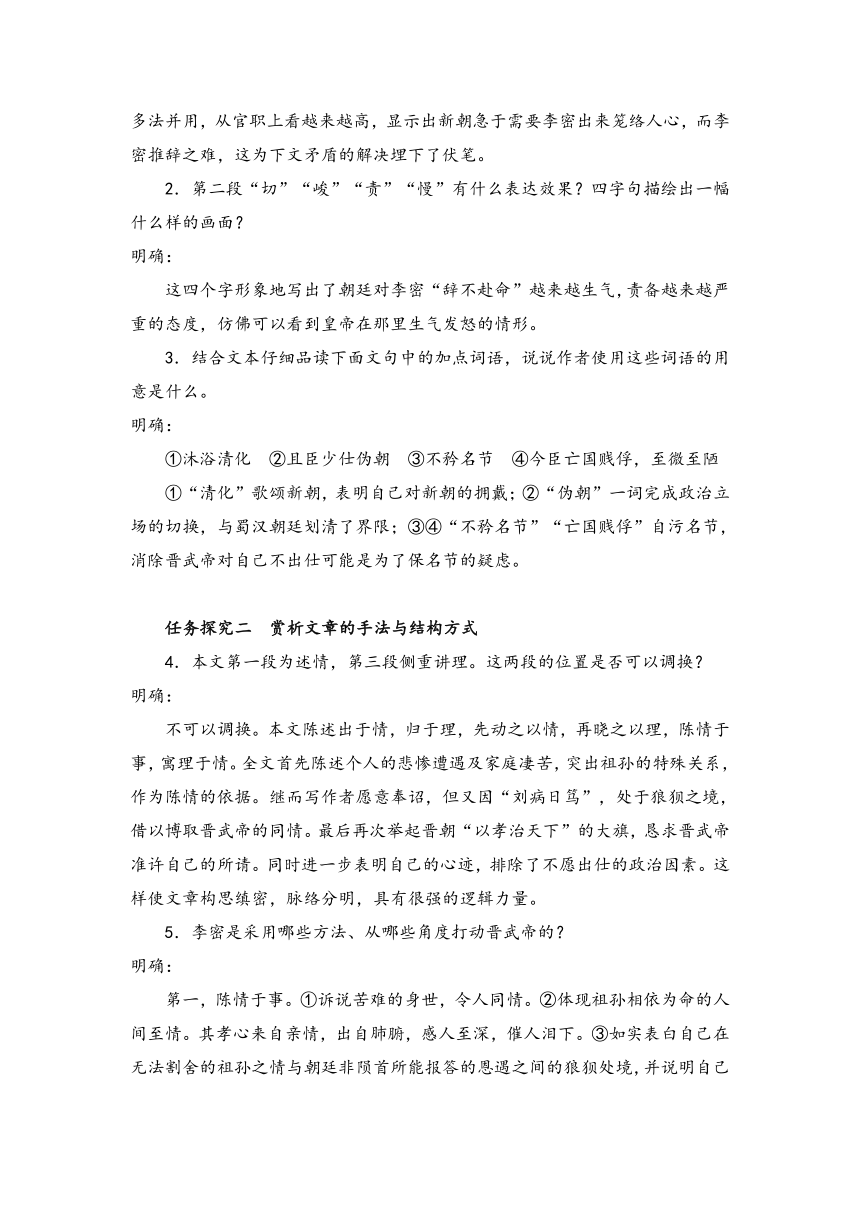 多法并用，从官职上看越来越高，显示出新朝急于需要李密出来笼络人心，而李密推辞之难，这为下文矛盾的解决埋下了伏笔。

2．第二段“切”“峻”“责”“慢”有什么表达效果？四字句描绘出一幅什么样的画面？

明确：

这四个字形象地写出了朝廷对李密“辞不赴命”越来越生气，责备越来越严重的态度，仿佛可以看到皇帝在那里生气发怒的情形。

3．结合文本仔细品读下面文句中的加点词语，说说作者使用这些词语的用意是什么。

明确：

①沐浴清化　②且臣少仕伪朝　③不矜名节　④今臣亡国贱俘，至微至陋

①“清化”歌颂新朝，表明自己对新朝的拥戴；②“伪朝”一词完成政治立场的切换，与蜀汉朝廷划清了界限；③④“不矜名节”“亡国贱俘”自污名节，消除晋武帝对自己不出仕可能是为了保名节的疑虑。

任务探究二　赏析文章的手法与结构方式

4．本文第一段为述情，第三段侧重讲理。这两段的位置是否可以调换？

明确：

不可以调换。本文陈述出于情，归于理，先动之以情，再晓之以理，陈情于事，寓理于情。全文首先陈述个人的悲惨遭遇及家庭凄苦，突出祖孙的特殊关系，作为陈情的依据。继而写作者愿意奉诏，但又因“刘病日笃”，处于狼狈之境，借以博取晋武帝的同情。最后再次举起晋朝“以孝治天下”的大旗，恳求晋武帝准许自己的所请。同时进一步表明自己的心迹，排除了不愿出仕的政治因素。这样使文章构思缜密，脉络分明，具有很强的逻辑力量。

5．李密是采用哪些方法、从哪些角度打动晋武帝的？

明确：

第一，陈情于事。①诉说苦难的身世，令人同情。②体现祖孙相依为命的人间至情。其孝心来自亲情，出自肺腑，感人至深，催人泪下。③如实表白自己在无法割舍的祖孙之情与朝廷非陨首所能报答的恩遇之间的狼狈处境，并说明自己